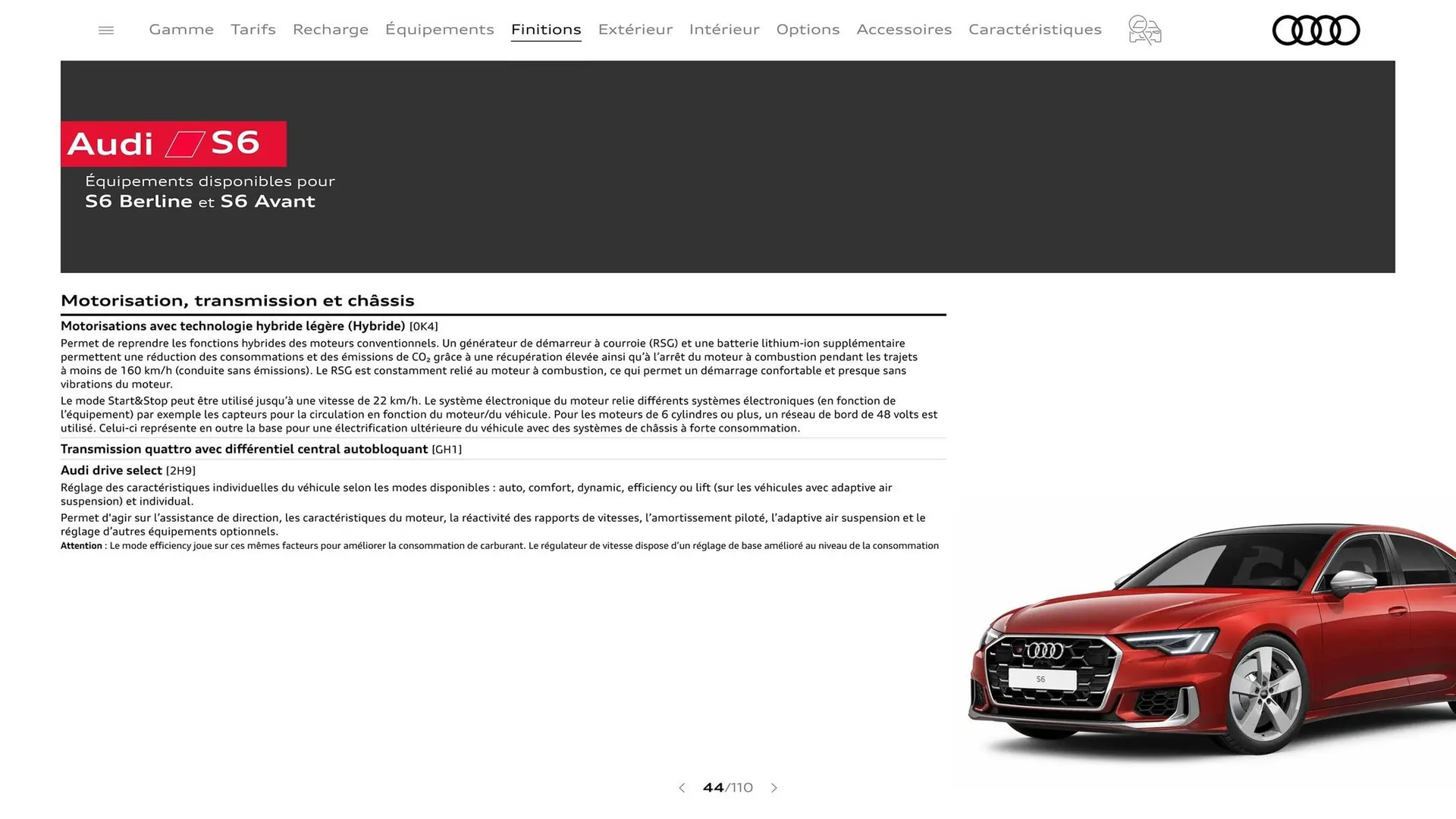 Gamme Tarifs Recharge Équipements Finitions Extérieur Intérieur Options Accessoires Caractéristiques

Audi S6

Équipements disponibles pour
S6 Berline et S6 Avant

Motorisation, transmission et châssis

Motorisations avec technologie hybride légère (Hybride) [0K4]
Permet de reprendre les fonctions hybrides des moteurs conventionnels. Un générateur de démarreur à courroie (RSG) et une batterie lithium-ion supplémentaire permettent une réduction des consommations et des émissions de $CO_2$ grâce à une récupération élevée ainsi qu'à l'arrêt du moteur à combustion pendant les trajets à moins de 160 km/h (conduite sans émissions). Le RSG est constamment relié au moteur à combustion, ce qui permet un démarrage confortable et presque sans vibrations du moteur.

Le mode Start&Stop peut être utilisé jusqu'à une vitesse de 22 km/h. Le système électronique du moteur relie différents systèmes électroniques (en fonction de l'équipement) par exemple les capteurs pour la circulation en fonction du moteur/du véhicule. Pour les moteurs de 6 cylindres ou plus, un réseau de bord de 48 volts est utilisé. Celui-ci représente en outre la base pour une électrification ultérieure du véhicule avec des systèmes de châssis à forte consommation.

Transmission quattro avec différentiel central autobloquant [GH1]

Audi drive select [2H9]
Réglage des caractéristiques individuelles du véhicule selon les modes disponibles : auto, comfort, dynamic, efficiency ou lift (sur les véhicules avec adaptive air suspension) et individual.

Permet d'agir sur l'assistance de direction, les caractéristiques du moteur, la réactivité des rapports de vitesses, l'amortissement piloté, l'adaptive air suspension et le réglage d'autres équipements optionnels.
Attention : Le mode efficiency joue sur ces mêmes facteurs pour améliorer la consommation de carburant. Le régulateur de vitesse dispose d'un réglage de base amélioré au niveau de la consommation

S6

44/110